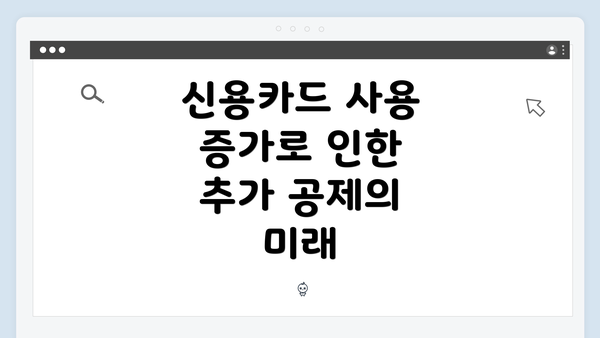 신용카드 사용 증가로 인한 추가 공제의 미래